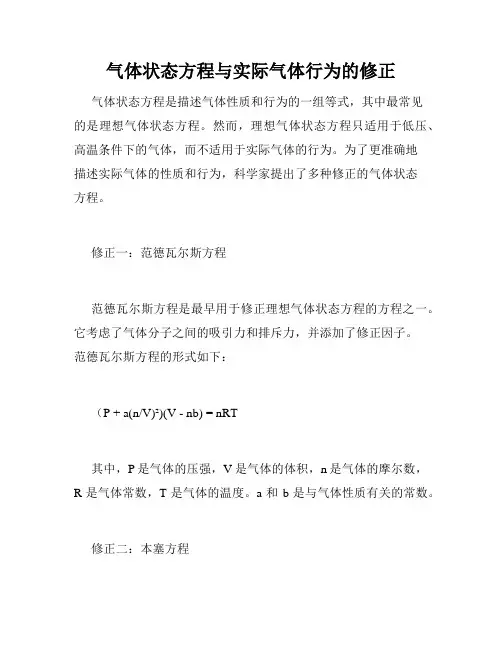 气体状态方程与实际气体行为的修正

气体状态方程是描述气体性质和行为的一组等式，其中最常见的是理想气体状态方程。然而，理想气体状态方程只适用于低压、高温条件下的气体，而不适用于实际气体的行为。为了更准确地描述实际气体的性质和行为，科学家提出了多种修正的气体状态方程。

修正一：范德瓦尔斯方程

范德瓦尔斯方程是最早用于修正理想气体状态方程的方程之一。它考虑了气体分子之间的吸引力和排斥力，并添加了修正因子。范德瓦尔斯方程的形式如下：

（$P + a(n/V)^2)(V - nb) = nRT$

其中，P 是气体的压强，V 是气体的体积，n 是气体的摩尔数，R 是气体常数，T 是气体的温度。a 和 b 是与气体性质有关的常数。

修正二：本塞方程